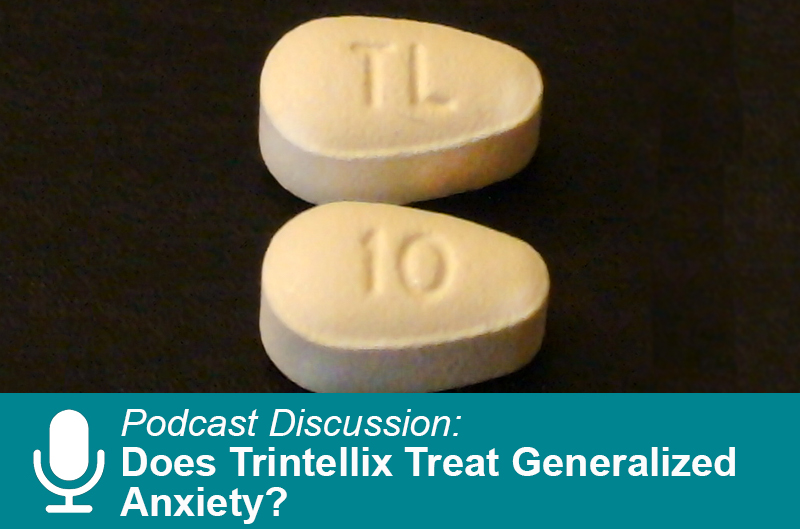 TL

10

Podcast Discussion:
Does Trintellix Treat Generalized Anxiety?